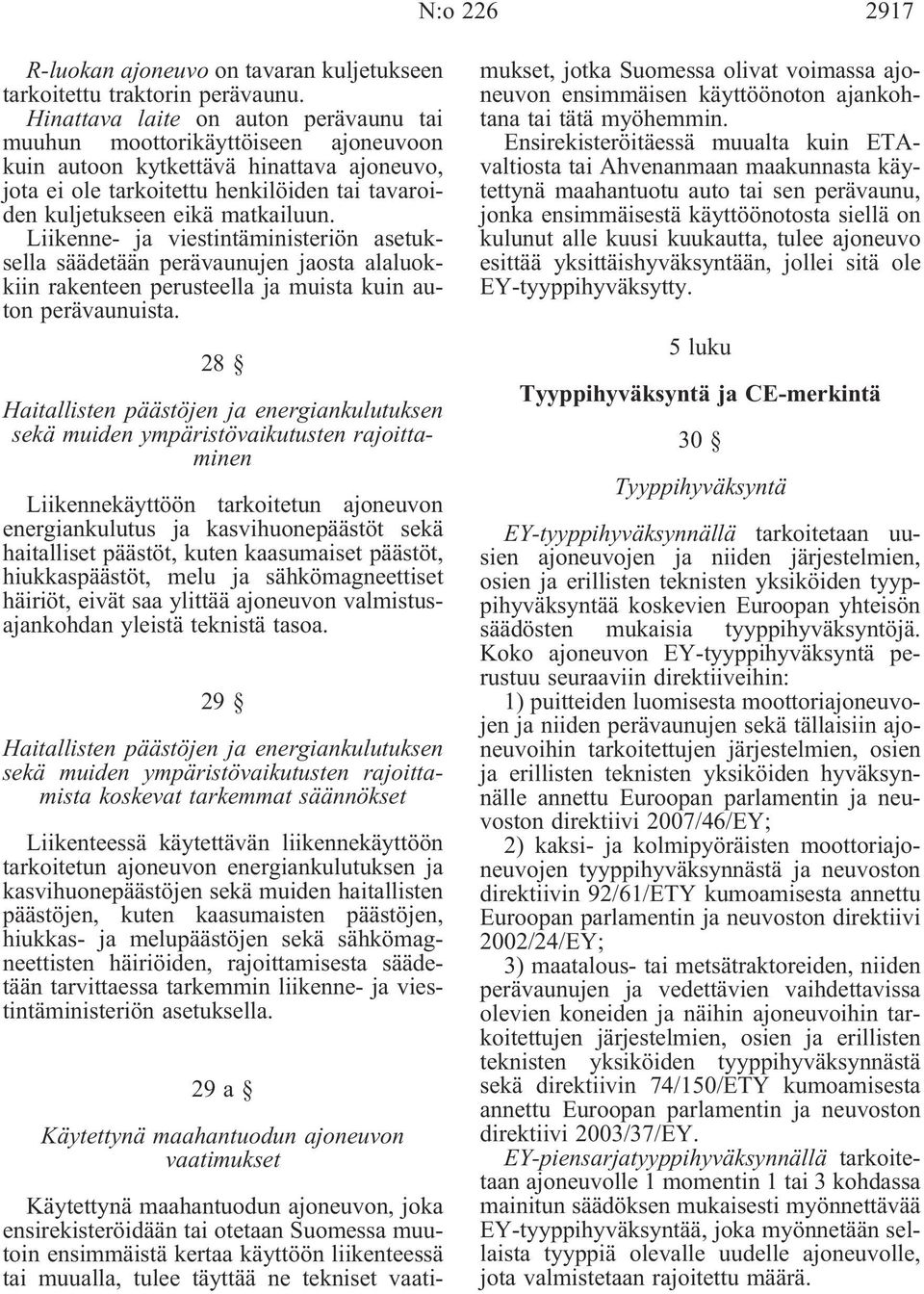 N:o 226 2917

R-luokan ajoneuvo on tavaran kuljetukseen tarkoitettu traktorin perävaunu.

Hinattava laite on auton perävaunu tai muuhun moottorikäyttöiseen ajoneuvoon kuin autoon kytkettävä hinattava ajoneuvo, jota ei ole tarkoitettu henkilöiden tai tavaroiden kuljetukseen eikä matkailuun.

Liikenne- ja viestintäministeriön asetuksella säädetään perävaunujen jaosta alaluokkiin rakenteen perusteella ja muista kuin auton perävaunuista.

28 §

Haitallisten päästöjen ja energiankulutuksen sekä muiden ympäristövaikutusten rajoittaminen

Liikennekäyttöön tarkoitetun ajoneuvon energiankulutus ja kasvihuonepäästöt sekä haitalliset päästöt, kuten kaasumaiset päästöt, hiukkaspäästöt, melu ja sähkömagneettiset häiriöt, eivät saa ylittää ajoneuvon valmistusajankohdan yleistä teknistä tasoa.

29 §

Haitallisten päästöjen ja energiankulutuksen sekä muiden ympäristövaikutusten rajoittamista koskevat tarkemmat säännökset

Liikenteessä käytettävän liikennekäyttöön tarkoitetun ajoneuvon energiankulutuksen ja kasvihuonepäästöjen sekä muiden haitallisten päästöjen, kuten kaasumaisten päästöjen, hiukkas- ja melupäästöjen sekä sähkömagneettisten häiriöiden, rajoittamisesta säädetään tarvittaessa tarkemmin liikenne- ja viestintäministeriön asetuksella.

29 a §

Käytettynä maahantuodun ajoneuvon vaatimukset

Käytettynä maahantuodun ajoneuvon, joka ensirekisteröidään tai otetaan Suomessa muutoin ensimmäistä kertaa käyttöön liikenteessä tai muualla, tulee täyttää ne tekniset vaatimukset, jotka Suomessa olivat voimassa ajoneuvon ensimmäisen käyttöönoton ajankohtana tai tätä myöhemmin.

Ensirekisteröitäessä muualta kuin ETA-valtiosta tai Ahvenanmaan maakunnasta käytettynä maahantuotu auto tai sen perävaunu, jonka ensimmäisestä käyttöönotosta siellä on kulunut alle kuusi kuukautta, tulee ajoneuvo esittää yksittäishyväksyntään, jollei sitä ole EY-tyyppihyväksytty.

5 luku

Tyyppihyväksyntä ja CE-merkintä

30 §

Tyyppihyväksyntä

EY-tyyppihyväksynnällä tarkoitetaan uusien ajoneuvojen ja niiden järjestelmien, osien ja erillisten teknisten yksiköiden tyyppihyväksyntää koskevien Euroopan yhteisön säädösten mukaisia tyyppihyväksyntöjä. Koko ajoneuvon EY-tyyppihyväksyntä perustuu seuraaviin direktiiveihin:

1) puitteiden luomisesta moottoriajoneuvojen ja niiden perävaunujen sekä tällaisiin ajoneuvoihin tarkoitettujen järjestelmien, osien ja erillisten teknisten yksiköiden hyväksynnälle annettu Euroopan parlamentin ja neuvoston direktiivi 2007/46/EY;

2) kaksi- ja kolmipyöräisten moottoriajoneuvojen tyyppihyväksynnästä ja neuvoston direktiivin 92/61/ETY kumoamisesta annettu Euroopan parlamentin ja neuvoston direktiivi 2002/24/EY;

3) maatalous- tai metsätraktoreiden, niiden perävaunujen ja vedettävien vaihdettavissa olevien koneiden ja näihin ajoneuvoihin tarkoitettujen järjestelmien, osien ja erillisten teknisten yksiköiden tyyppihyväksynnästä sekä direktiivin 74/150/ETY kumoamisesta annettu Euroopan parlamentin ja neuvoston direktiivi 2003/37/EY.

EY-piensarjatyyppihyväksynnällä tarkoitetaan ajoneuvolle 1 momentin 1 tai 3 kohdassa mainitun säädöksen mukaisesti myönnettävää EY-tyyppihyväksyntää, joka myönnetään sellaista tyyppiä olevalle uudelle ajoneuvolle, jota valmistetaan rajoitettu määrä.